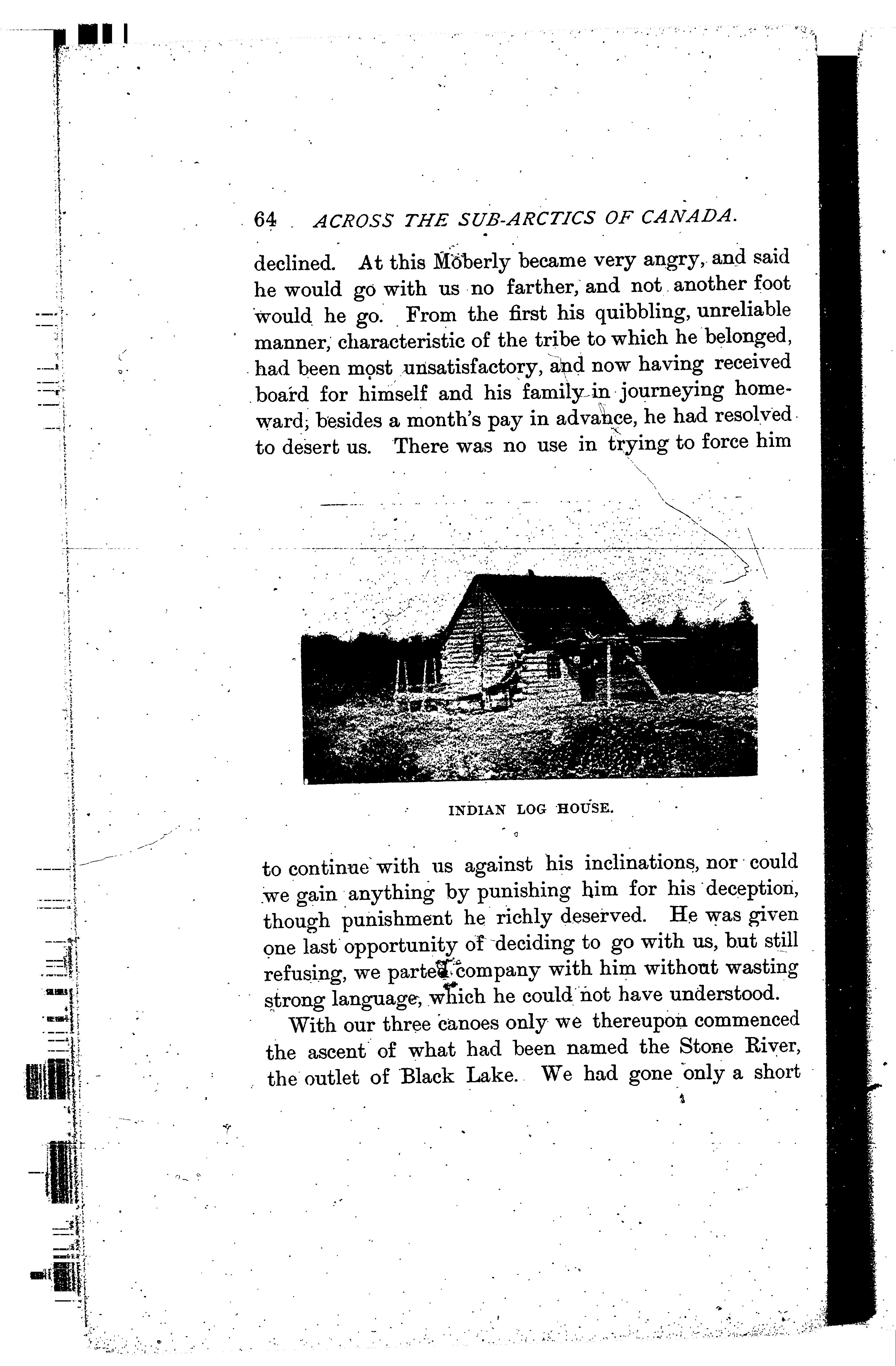 64 ACROSS THE SUB-ARCTICS OF CANADA.

declined. At this Moberly became very angry, and said he would go with us no farther, and not another foot would he go. From the first his quibbling, unreliable manner, characteristic of the tribe to which he belonged, had been most unsatisfactory, and now having received board for himself and his family in journeying homeward, besides a month's pay in advance, he had resolved to desert us. There was no use in trying to force him

INDIAN LOG HOUSE.

to continue with us against his inclinations, nor could we gain anything by punishing him for his deception, though punishment he richly deserved. He was given one last opportunity of deciding to go with us, but still refusing, we parted company with him without wasting strong language, which he could not have understood.

With our three canoes only we thereupon commenced the ascent of what had been named the Stone River, the outlet of Black Lake. We had gone only a short